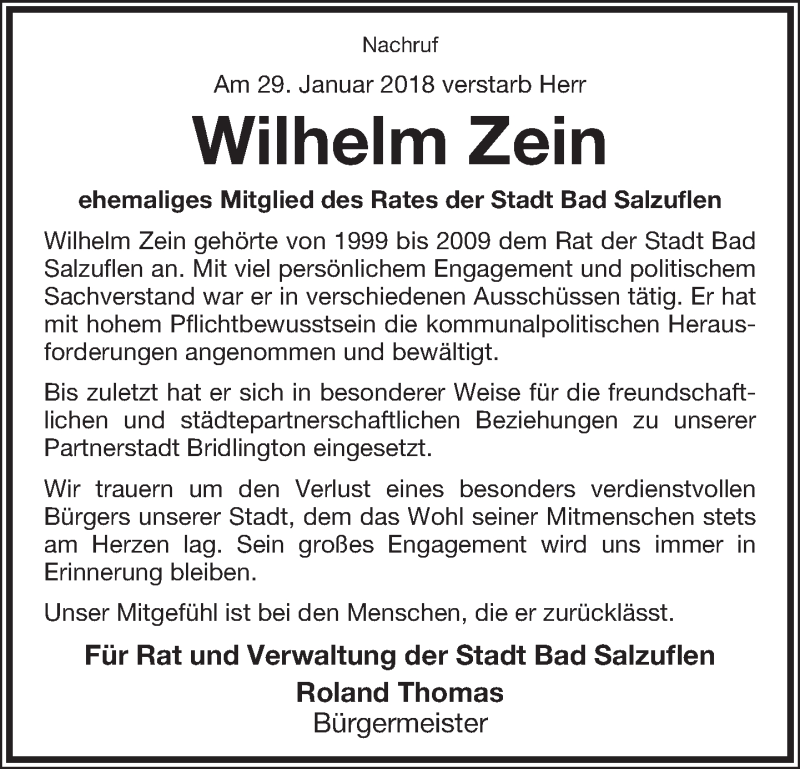 Nachruf

Am 29. Januar 2018 verstarb Herr

Wilhelm Zein

ehemaliges Mitglied des Rates der Stadt Bad Salzuflen

Wilhelm Zein gehörte von 1999 bis 2009 dem Rat der Stadt Bad Salzuflen an. Mit viel persönlichem Engagement und politischem Sachverstand war er in verschiedenen Ausschüssen tätig. Er hat mit hohem Pflichtbewusstsein die kommunalpolitischen Herausforderungen angenommen und bewältigt.

Bis zuletzt hat er sich in besonderer Weise für die freundschaftlichen und städtepartnerschaftlichen Beziehungen zu unserer Partnerstadt Bridlington eingesetzt.

Wir trauern um den Verlust eines besonders verdienstvollen Bürgers unserer Stadt, dem das Wohl seiner Mitmenschen stets am Herzen lag. Sein großes Engagement wird uns immer in Erinnerung bleiben.

Unser Mitgefühl ist bei den Menschen, die er zurücklässt.

Für Rat und Verwaltung der Stadt Bad Salzuflen
Roland Thomas
Bürgermeister